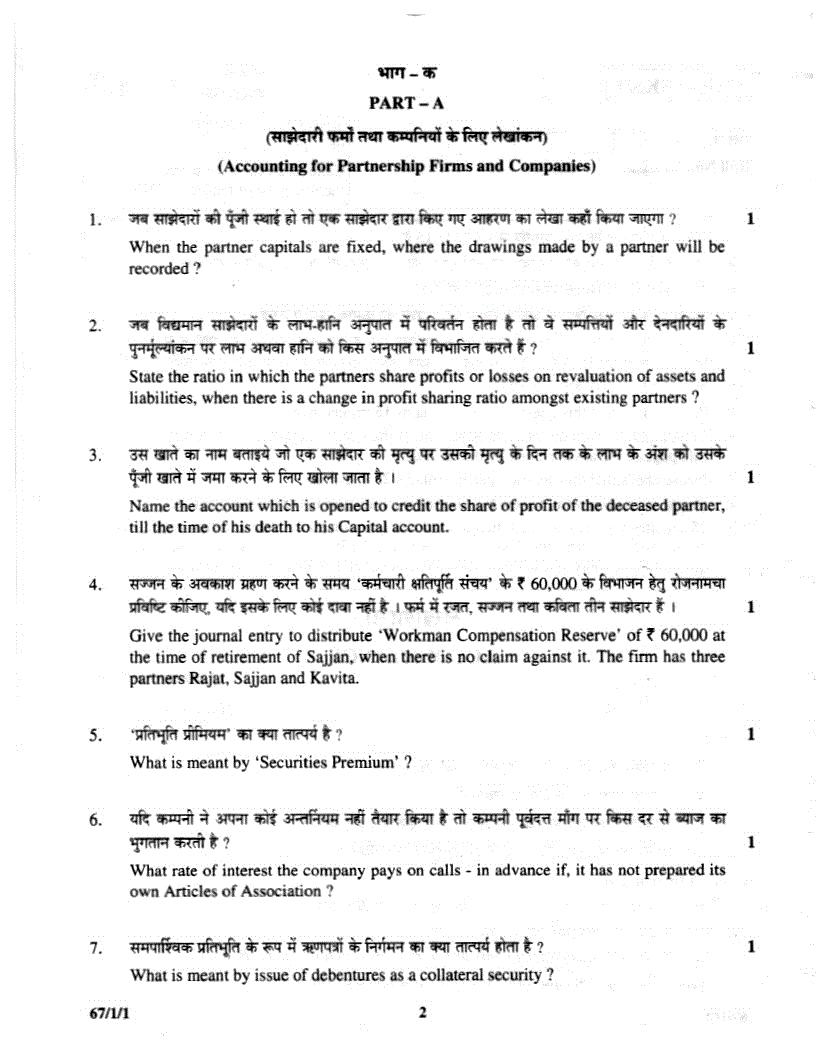 भाग – क
PART – A
(साझेदारी फर्मों तथा कम्पनियों के लिए लेखांकन)
(Accounting for Partnership Firms and Companies)

1. जब साझेदारों की पूँजी स्थाई हो तो एक साझेदार द्वारा किए गए आहरण का लेखा कहाँ किया जाएगा ? 1
When the partner capitals are fixed, where the drawings made by a partner will be recorded ?

2. जब विद्यमान साझेदारों के लाभ-हानि अनुपात में परिवर्तन होता है तो वे सम्पत्तियों और देनदारियों के पुनर्मूल्यांकन पर लाभ अथवा हानि को किस अनुपात में विभाजित करते हैं ? 1
State the ratio in which the partners share profits or losses on revaluation of assets and liabilities, when there is a change in profit sharing ratio amongst existing partners ?

3. उस खाते का नाम बताइये जो एक साझेदार की मृत्यु पर उसकी मृत्यु के दिन तक के लाभ के अंश को उसके पूँजी खाते में जमा करने के लिए खोला जाता है । 1
Name the account which is opened to credit the share of profit of the deceased partner, till the time of his death to his Capital account.

4. सज्जन के अवकाश ग्रहण करने के समय 'कर्मचारी क्षतिपूर्ति संचय' के ₹ 60,000 के विभाजन हेतु रोजनामचा प्रविष्टि कीजिए, यदि इसके लिए कोई दावा नहीं है । फर्म में रजत, सज्जन तथा कविता तीन साझेदार हैं । 1
Give the journal entry to distribute 'Workman Compensation Reserve' of ₹ 60,000 at the time of retirement of Sajjan, when there is no claim against it. The firm has three partners Rajat, Sajjan and Kavita.

5. 'प्रतिभूति प्रीमियम' का क्या तात्पर्य है ? 1
What is meant by 'Securities Premium' ?

6. यदि कम्पनी ने अपना कोई अन्तर्नियम नहीं तैयार किया है तो कम्पनी पूर्वदत्त माँग पर किस दर से ब्याज का भुगतान करती है ? 1
What rate of interest the company pays on calls - in advance if, it has not prepared its own Articles of Association ?

7. समपार्श्विक प्रतिभूति के रूप में ऋणपत्रों के निर्गमन का क्या तात्पर्य होता है ? 1
What is meant by issue of debentures as a collateral security ?

67/1/1 2